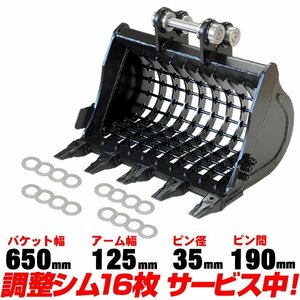 バケット幅
650mm

アーム幅
125mm

ピン径
35mm

ピン間
190mm

調整シム16枚 サービス中!